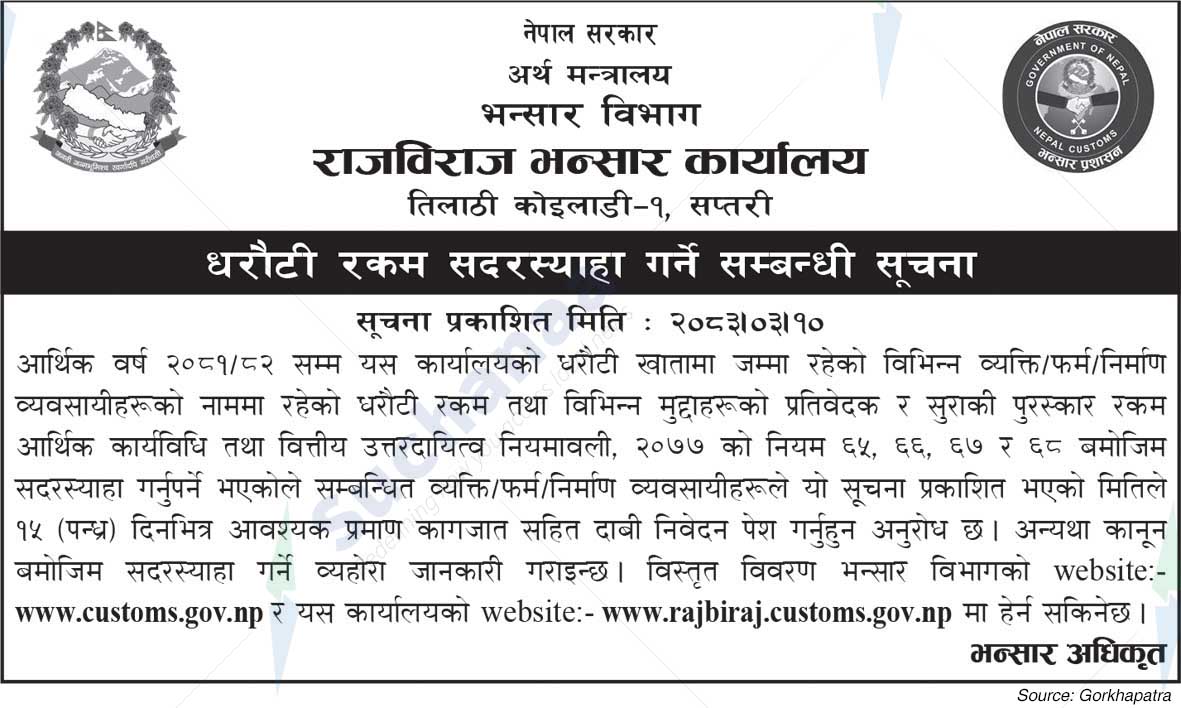 जननी जन्मभूमिश्च स्वर्गादपि गरीयसी

नेपाल सरकार
अर्थ मन्त्रालय
भन्सार विभाग
राजविराज भन्सार कार्यालय
तिलाठी कोइलाडी-१, सप्तरी

नेपाल सरकार
GOVERNMENT OF NEPAL
NEPAL CUSTOMS
भन्सार प्रशासन

धरौटी रकम सदरस्याहा गर्ने सम्बन्धी सूचना

सूचना प्रकाशित मिति : २०८३।०३।१०

आर्थिक वर्ष २०८१/८२ सम्म यस कार्यालयको धरौटी खातामा जम्मा रहेको विभिन्न व्यक्ति/फर्म/निर्माण व्यवसायीहरूको नाममा रहेको धरौटी रकम तथा विभिन्न मुद्दाहरूको प्रतिवेदक र सुराकी पुरस्कार रकम आर्थिक कार्यविधि तथा वित्तीय उत्तरदायित्व नियमावली, २०७७ को नियम ६५, ६६, ६७ र ६८ बमोजिम सदरस्याहा गर्नुपर्ने भएकोले सम्बन्धित व्यक्ति/फर्म/निर्माण व्यवसायीहरूले यो सूचना प्रकाशित भएको मितिले १५ (पन्ध्र) दिनभित्र आवश्यक प्रमाण कागजात सहित दाबी निवेदन पेश गर्नुहुन अनुरोध छ। अन्यथा कानून बमोजिम सदरस्याहा गर्ने व्यहोरा जानकारी गराइन्छ। विस्तृत विवरण भन्सार विभागको website:- www.customs.gov.np र यस कार्यालयको website:- www.rajbiraj.customs.gov.np मा हेर्न सकिनेछ।

भन्सार अधिकृत

Source: Gorkhapatra